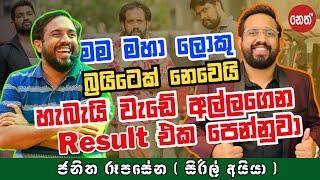 නෙත්

මම මහා ලොකු බ්‍රයිටෙක් නෙවෙයි හැබැයි වැඩේ අල්ලගෙන Result එක පෙන්නුවා

ජනිත රූපසේන ( සිරිල් අයියා )